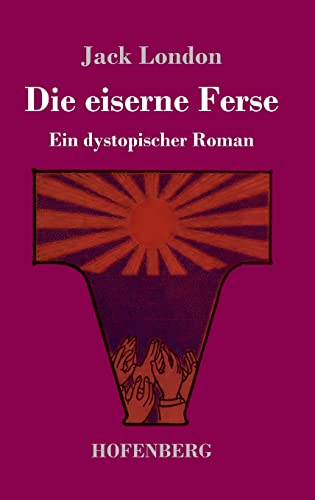 Jack London

Die eiserne Ferse

Ein dystopischer Roman

HOFENBERG